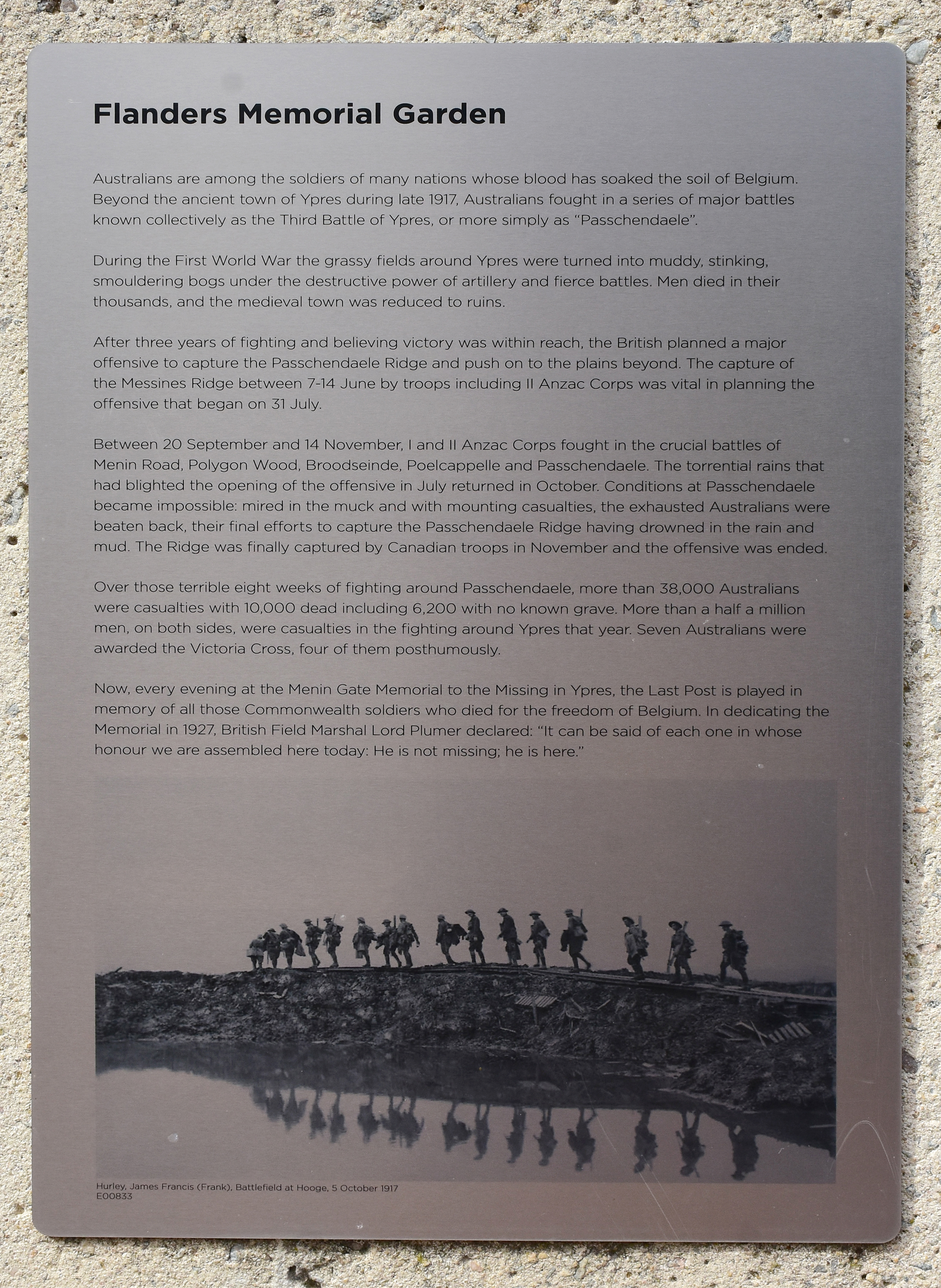 Flanders Memorial Garden

Australians are among the soldiers of many nations whose blood has soaked the soil of Belgium. Beyond the ancient town of Ypres during late 1917, Australians fought in a series of major battles known collectively as the Third Battle of Ypres, or more simply as "Passchendaele".

During the First World War the grassy fields around Ypres were turned into muddy, stinking, smouldering bogs under the destructive power of artillery and fierce battles. Men died in their thousands, and the medieval town was reduced to ruins.

After three years of fighting and believing victory was within reach, the British planned a major offensive to capture the Passchendaele Ridge and push on to the plains beyond. The capture of the Messines Ridge between 7-14 June by troops including II Anzac Corps was vital in planning the offensive that began on 31 July.

Between 20 September and 14 November, I and II Anzac Corps fought in the crucial battles of Menin Road, Polygon Wood, Broodseinde, Poelcappelle and Passchendaele. The torrential rains that had blighted the opening of the offensive in July returned in October. Conditions at Passchendaele became impossible: mired in the muck and with mounting casualties, the exhausted Australians were beaten back, their final efforts to capture the Passchendaele Ridge having drowned in the rain and mud. The Ridge was finally captured by Canadian troops in November and the offensive was ended.

Over those terrible eight weeks of fighting around Passchendaele, more than 38,000 Australians were casualties with 10,000 dead including 6,200 with no known grave. More than a half a million men, on both sides, were casualties in the fighting around Ypres that year. Seven Australians were awarded the Victoria Cross, four of them posthumously.

Now, every evening at the Menin Gate Memorial to the Missing in Ypres, the Last Post is played in memory of all those Commonwealth soldiers who died for the freedom of Belgium. In dedicating the Memorial in 1927, British Field Marshal Lord Plumer declared: "It can be said of each one in whose honour we are assembled here today: He is not missing; he is here."

Hurley, James Francis (Frank), Battlefield at Hooge, 5 October 1917
E00833